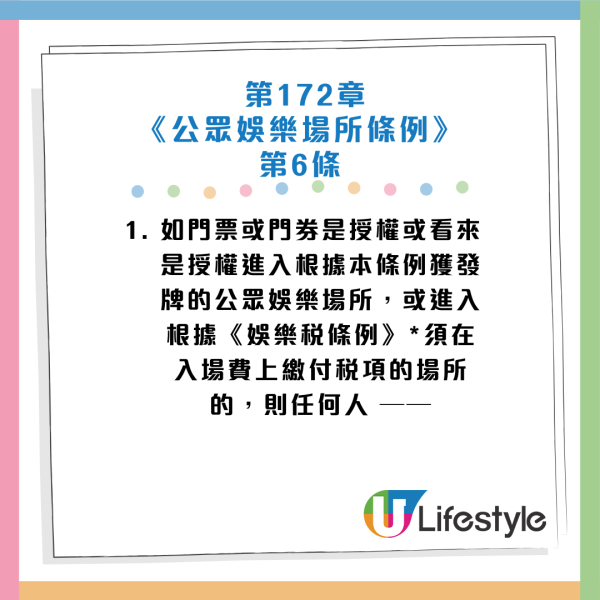 第172章
《公眾娛樂場所條例》
第6條

1. 如門票或門券是授權或看來是授權進入根據本條例獲發牌的公眾娛樂場所，或進入根據《娛樂稅條例》*須在入場費上繳付稅項的場所的，則任何人 ——

U Lifestyle